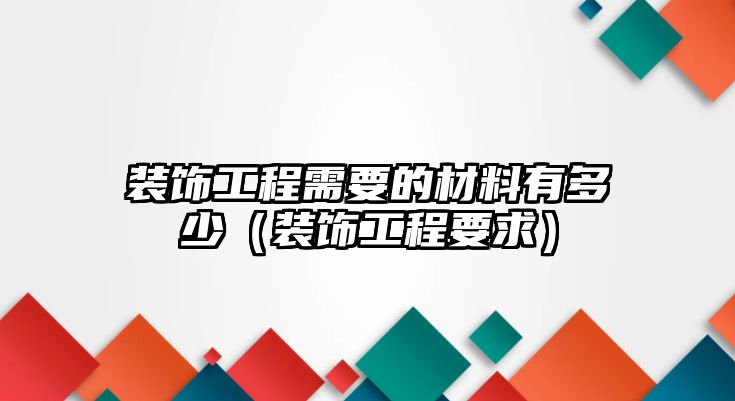 装饰工程需要的材料有多少（装饰工程要求）